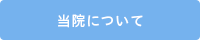 当院について